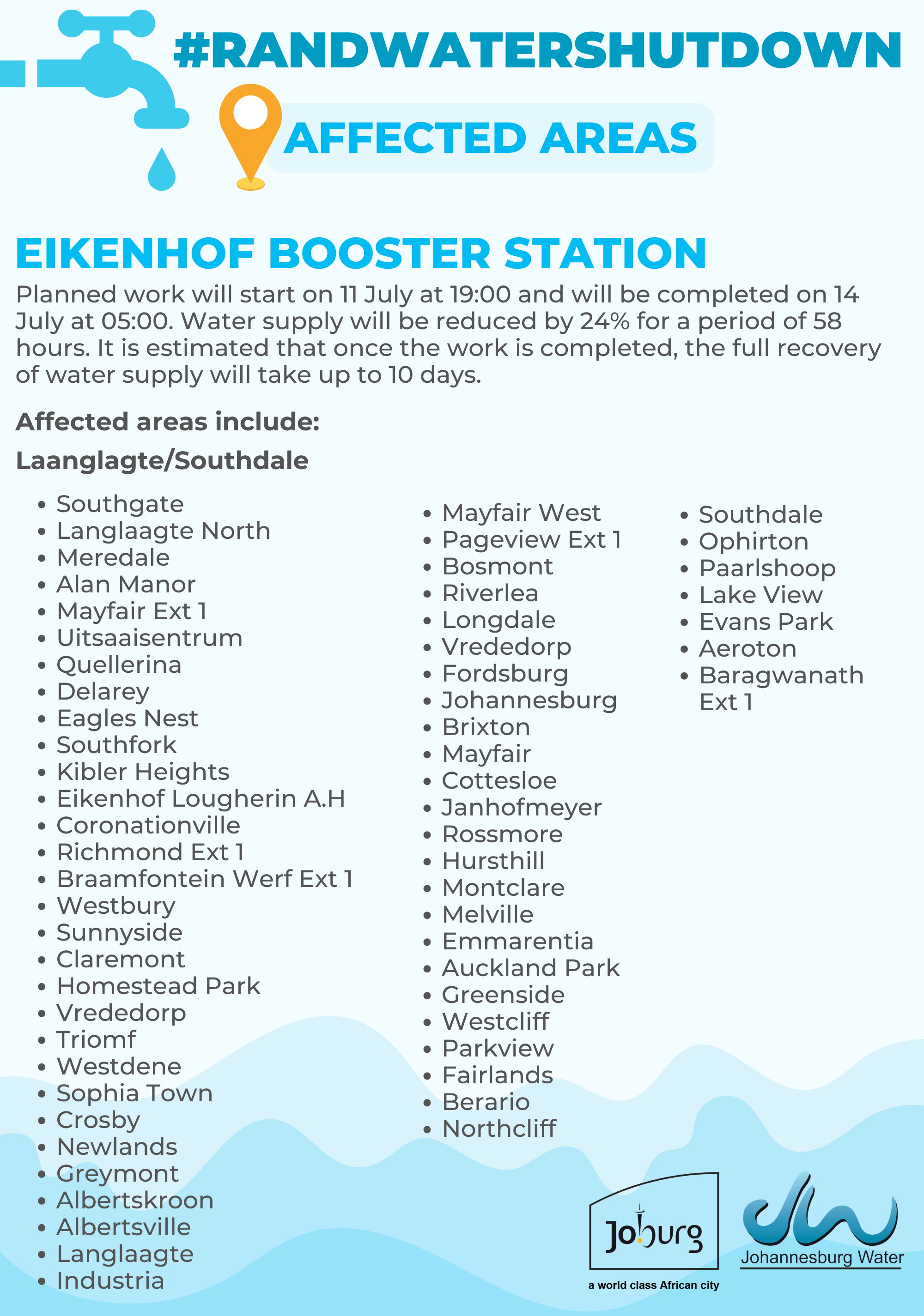 #RANDWATERSHUTDOWN

AFFECTED AREAS

EIKENHOF BOOSTER STATION

Planned work will start on 11 July at 19:00 and will be completed on 14 July at 05:00. Water supply will be reduced by 24% for a period of 58 hours. It is estimated that once the work is completed, the full recovery of water supply will take up to 10 days.

Affected areas include:

Laanglagte/Southdale

• Southgate
• Langlaagte North
• Meredale
• Alan Manor
• Mayfair Ext 1
• Uitsaaisentrum
• Quellerina
• Delarey
• Eagles Nest
• Southfork
• Kibler Heights
• Eikenhof Lougherin A.H
• Coronationville
• Richmond Ext 1
• Braamfontein Werf Ext 1
• Westbury
• Sunnyside
• Claremont
• Homestead Park
• Vrededorp
• Triomf
• Westdene
• Sophia Town
• Crosby
• Newlands
• Greymont
• Albertskroon
• Albertsville
• Langlaagte
• Industria

• Mayfair West
• Pageview Ext 1
• Bosmont
• Riverlea
• Longdale
• Vrededorp
• Fordsburg
• Johannesburg
• Brixton
• Mayfair
• Cottesloe
• Janhofmeyer
• Rossmore
• Hursthill
• Montclare
• Melville
• Emmarentia
• Auckland Park
• Greenside
• Westcliff
• Parkview
• Fairlands
• Berario
• Northcliff

• Southdale
• Ophirton
• Paarlshoop
• Lake View
• Evans Park
• Aeroton
• Baragwanath Ext 1

Joburg
a world class African city

Johannesburg Water